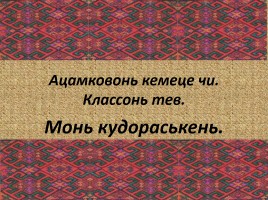 Ацамковонь кемеце чи.
Классонь тев.

Монь кудораськень.